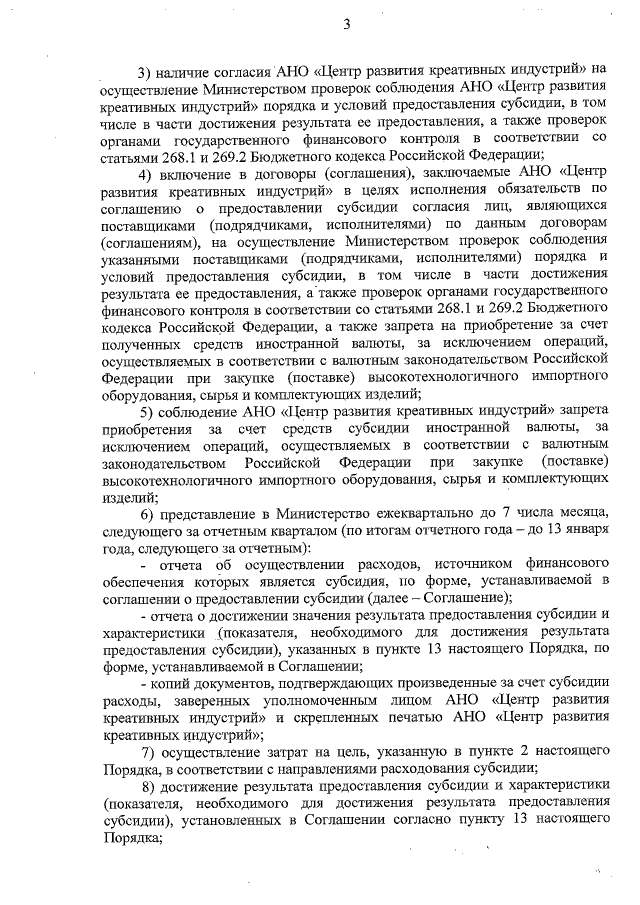 3

3) наличие согласия АНО «Центр развития креативных индустрий» на осуществление Министерством проверок соблюдения АНО «Центр развития креативных индустрий» порядка и условий предоставления субсидии, в том числе в части достижения результата ее предоставления, а также проверок органами государственного финансового контроля в соответствии со статьями 268.1 и 269.2 Бюджетного кодекса Российской Федерации;

4) включение в договоры (соглашения), заключаемые АНО «Центр развития креативных индустрий» в целях исполнения обязательств по соглашению о предоставлении субсидии согласия лиц, являющихся поставщиками (подрядчиками, исполнителями) по данным договорам (соглашениям), на осуществление Министерством проверок соблюдения указанными поставщиками (подрядчиками, исполнителями) порядка и условий предоставления субсидии, в том числе в части достижения результата ее предоставления, а также проверок органами государственного финансового контроля в соответствии со статьями 268.1 и 269.2 Бюджетного кодекса Российской Федерации, а также запрета на приобретение за счет полученных средств иностранной валюты, за исключением операций, осуществляемых в соответствии с валютным законодательством Российской Федерации при закупке (поставке) высокотехнологичного импортного оборудования, сырья и комплектующих изделий;

5) соблюдение АНО «Центр развития креативных индустрий» запрета приобретения за счет средств субсидии иностранной валюты, за исключением операций, осуществляемых в соответствии с валютным законодательством Российской Федерации при закупке (поставке) высокотехнологичного импортного оборудования, сырья и комплектующих изделий;

6) представление в Министерство ежеквартально до 7 числа месяца, следующего за отчетным кварталом (по итогам отчетного года – до 13 января года, следующего за отчетным):

- отчета об осуществлении расходов, источником финансового обеспечения которых является субсидия, по форме, устанавливаемой в соглашении о предоставлении субсидии (далее – Соглашение);

- отчета о достижении значения результата предоставления субсидии и характеристики (показателя, необходимого для достижения результата предоставления субсидии), указанных в пункте 13 настоящего Порядка, по форме, устанавливаемой в Соглашении;

- копий документов, подтверждающих произведенные за счет субсидии расходы, заверенных уполномоченным лицом АНО «Центр развития креативных индустрий» и скрепленных печатью АНО «Центр развития креативных индустрий»;

7) осуществление затрат на цель, указанную в пункте 2 настоящего Порядка, в соответствии с направлениями расходования субсидии;

8) достижение результата предоставления субсидии и характеристики (показателя, необходимого для достижения результата предоставления субсидии), установленных в Соглашении согласно пункту 13 настоящего Порядка;